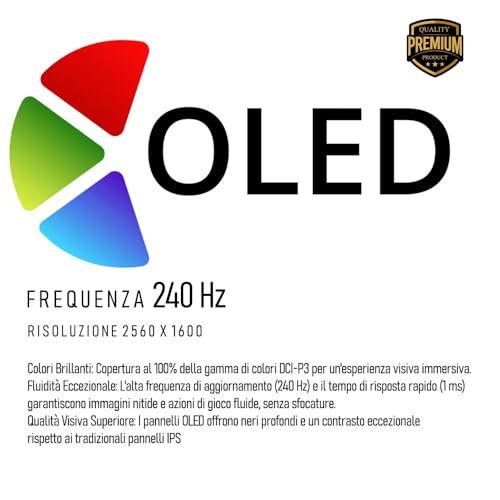 QUALITY
PREMIUM
PRODUCT

OLED

FREQUENZA 240 Hz

RISOLUZIONE 2560 X 1600

Colori Brillanti: Copertura al 100% della gamma di colori DCI-P3 per un'esperienza visiva immersiva.
Fluidità Eccezionale: L'alta frequenza di aggiornamento (240 Hz) e il tempo di risposta rapido (1 ms) garantiscono immagini nitide e azioni di gioco fluide, senza sfocature.
Qualità Visiva Superiore: I pannelli OLED offrono neri profondi e un contrasto eccezionale rispetto ai tradizionali pannelli IPS